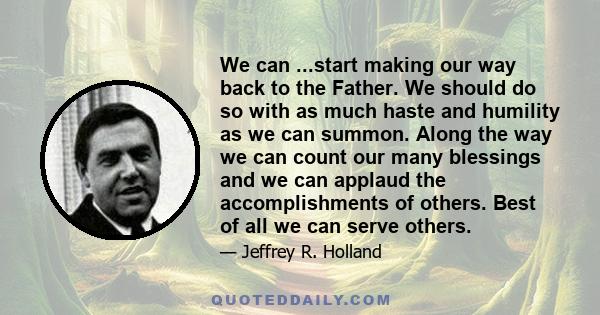 We can ...start making our way back to the Father. We should do so with as much haste and humility as we can summon. Along the way we can count our many blessings and we can applaud the accomplishments of others. Best of all we can serve others.

— Jeffrey R. Holland

QUOTEDDAILY.COM